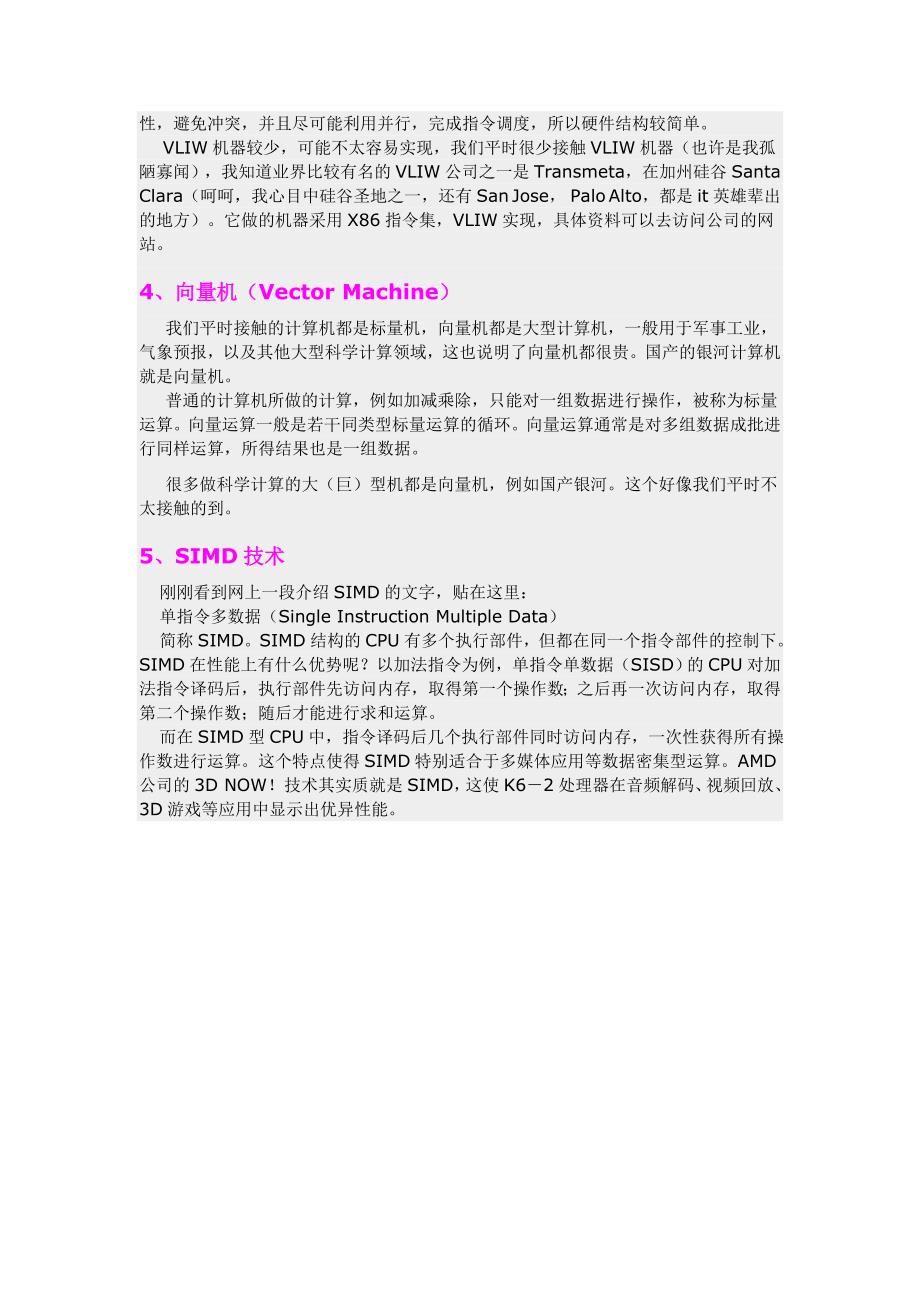 性，避免冲突，并且尽可能利用并行，完成指令调度，所以硬件结构较简单。

VLIW 机器较少，可能不太容易实现，我们平时很少接触 VLIW 机器（也许是我孤陋寡闻），我知道业界比较有名的 VLIW 公司之一是 Transmeta，在加州硅谷 Santa Clara（呵呵，我心目中硅谷圣地之一，还有 San Jose， Palo Alto，都是 it 英雄辈出的地方）。它做的机器采用 X86 指令集，VLIW 实现，具体资料可以去访问公司的网站。

4、向量机（Vector Machine）

我们平时接触的计算机都是标量机，向量机都是大型计算机，一般用于军事工业，气象预报，以及其他大型科学计算领域，这也说明了向量机都很贵。国产的银河计算机就是向量机。

普通的计算机所做的计算，例如加减乘除，只能对一组数据进行操作，被称为标量运算。向量运算一般是若干同类型标量运算的循环。向量运算通常是对多组数据成批进行同样运算，所得结果也是一组数据。

很多做科学计算的大（巨）型机都是向量机，例如国产银河。这个好像我们平时不太接触的到。

5、SIMD 技术

刚刚看到网上一段介绍 SIMD 的文字，贴在这里：

单指令多数据（Single Instruction Multiple Data）

简称 SIMD。SIMD 结构的 CPU 有多个执行部件，但都在同一个指令部件的控制下。SIMD 在性能上有什么优势呢？以加法指令为例，单指令单数据（SISD）的 CPU 对加法指令译码后，执行部件先访问内存，取得第一个操作数；之后再一次访问内存，取得第二个操作数；随后才能进行求和运算。

而在 SIMD 型 CPU 中，指令译码后几个执行部件同时访问内存，一次性获得所有操作数进行运算。这个特点使得 SIMD 特别适合于多媒体应用等数据密集型运算。AMD 公司的 3D NOW！技术其实质就是 SIMD，这使 K6－2 处理器在音频解码、视频回放、3D 游戏等应用中显示出优异性能。